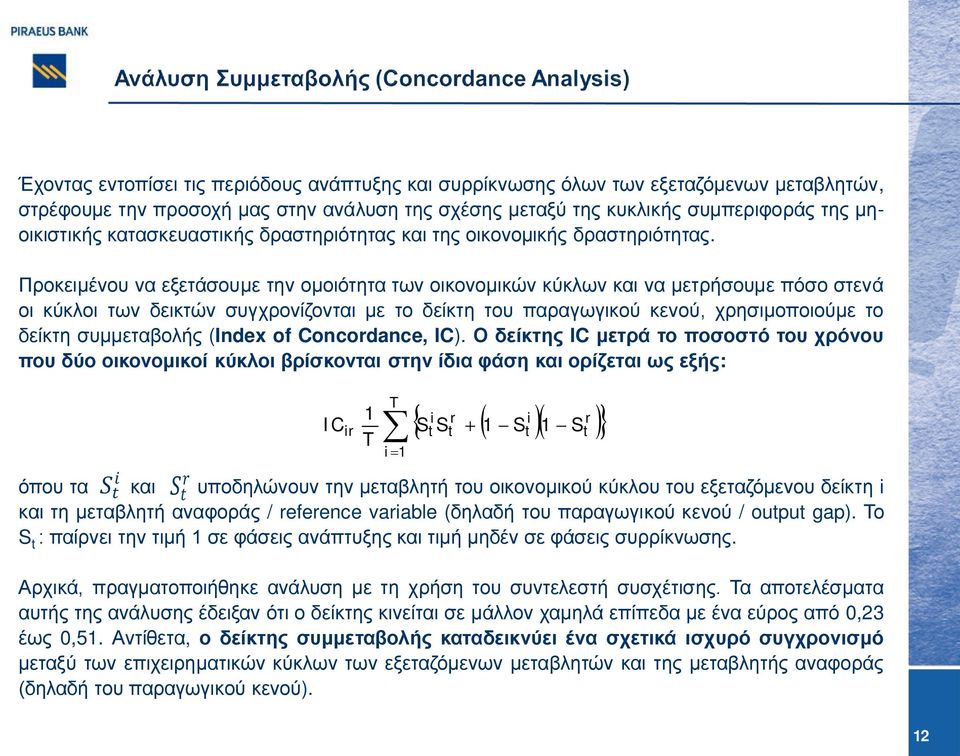 PIRAEUS BANK

Ανάλυση Συμμεταβολής (Concordance Analysis)

Έχοντας εντοπίσει τις περιόδους ανάπτυξης και συρρίκνωσης όλων των εξεταζόμενων μεταβλητών, στρέφουμε την προσοχή μας στην ανάλυση της σχέσης μεταξύ της κυκλικής συμπεριφοράς της μη-οικιστικής κατασκευαστικής δραστηριότητας και της οικονομικής δραστηριότητας.

Προκειμένου να εξετάσουμε την ομοιότητα των οικονομικών κύκλων και να μετρήσουμε πόσο στενά οι κύκλοι των δεικτών συγχρονίζονται με το δείκτη του παραγωγικού κενού, χρησιμοποιούμε το δείκτη συμμεταβολής (Index of Concordance, IC). Ο δείκτης IC μετρά το ποσοστό του χρόνου που δύο οικονομικοί κύκλοι βρίσκονται στην ίδια φάση και ορίζεται ως εξής:

$IC_{ir} \frac{1}{T} \sum_{i=1}^{T} \left\{ S_t^i S_t^r + \left(1 - S_t^i\right)\left(1 - S_t^r\right) \right\}$

όπου τα $S_t^i$ και $S_t^r$ υποδηλώνουν την μεταβλητή του οικονομικού κύκλου του εξεταζόμενου δείκτη i και τη μεταβλητή αναφοράς / reference variable (δηλαδή του παραγωγικού κενού / output gap). Το $S_t$ : παίρνει την τιμή 1 σε φάσεις ανάπτυξης και τιμή μηδέν σε φάσεις συρρίκνωσης.

Αρχικά, πραγματοποιήθηκε ανάλυση με τη χρήση του συντελεστή συσχέτισης. Τα αποτελέσματα αυτής της ανάλυσης έδειξαν ότι ο δείκτης κινείται σε μάλλον χαμηλά επίπεδα με ένα εύρος από 0,23 έως 0,51. Αντίθετα, ο δείκτης συμμεταβολής καταδεικνύει ένα σχετικά ισχυρό συγχρονισμό μεταξύ των επιχειρηματικών κύκλων των εξεταζόμενων μεταβλητών και της μεταβλητής αναφοράς (δηλαδή του παραγωγικού κενού).

12